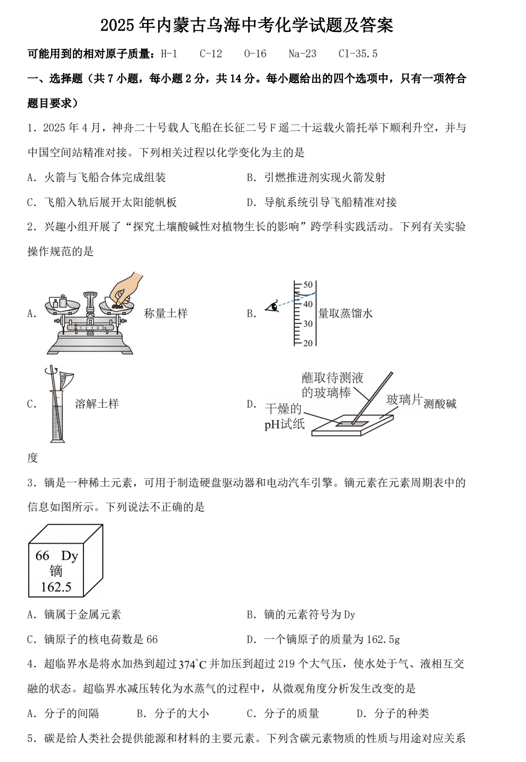 2025年内蒙古乌海中考化学试题及答案

可能用到的相对原子质量：H-1 C-12 O-16 Na-23 Cl-35.5

一、选择题（共7小题，每小题2分，共14分。每小题给出的四个选项中，只有一项符合题目要求）

1．2025年4月，神舟二十号载人飞船在长征二号F遥二十运载火箭托举下顺利升空，并与中国空间站精准对接。下列相关过程以化学变化为主的是

A．火箭与飞船合体完成组装 B．引燃推进剂实现火箭发射

C．飞船入轨后展开太阳能帆板 D．导航系统引导飞船精准对接

2．兴趣小组开展了“探究土壤酸碱性对植物生长的影响”跨学科实践活动。下列有关实验操作规范的是

A. 称量土样 B. 50 40 30 20 量取蒸馏水

C. 溶解土样 D. 蘸取待测液的玻璃棒 玻璃片 干燥的pH试纸 测酸碱度

3．镝是一种稀土元素，可用于制造硬盘驱动器和电动汽车引擎。镝元素在元素周期表中的信息如图所示。下列说法不正确的是

66 Dy
镝
162.5

A．镝属于金属元素 B．镝的元素符号为Dy

C．镝原子的核电荷数是66 D．一个镝原子的质量为162.5g

4．超临界水是将水加热到超过374°C并加压到超过219个大气压，使水处于气、液相互交融的状态。超临界水减压转化为水蒸气的过程中，从微观角度分析发生改变的是

A．分子的间隔 B．分子的大小 C．分子的质量 D．分子的种类

5．碳是给人类社会提供能源和材料的主要元素。下列含碳元素物质的性质与用途对应关系